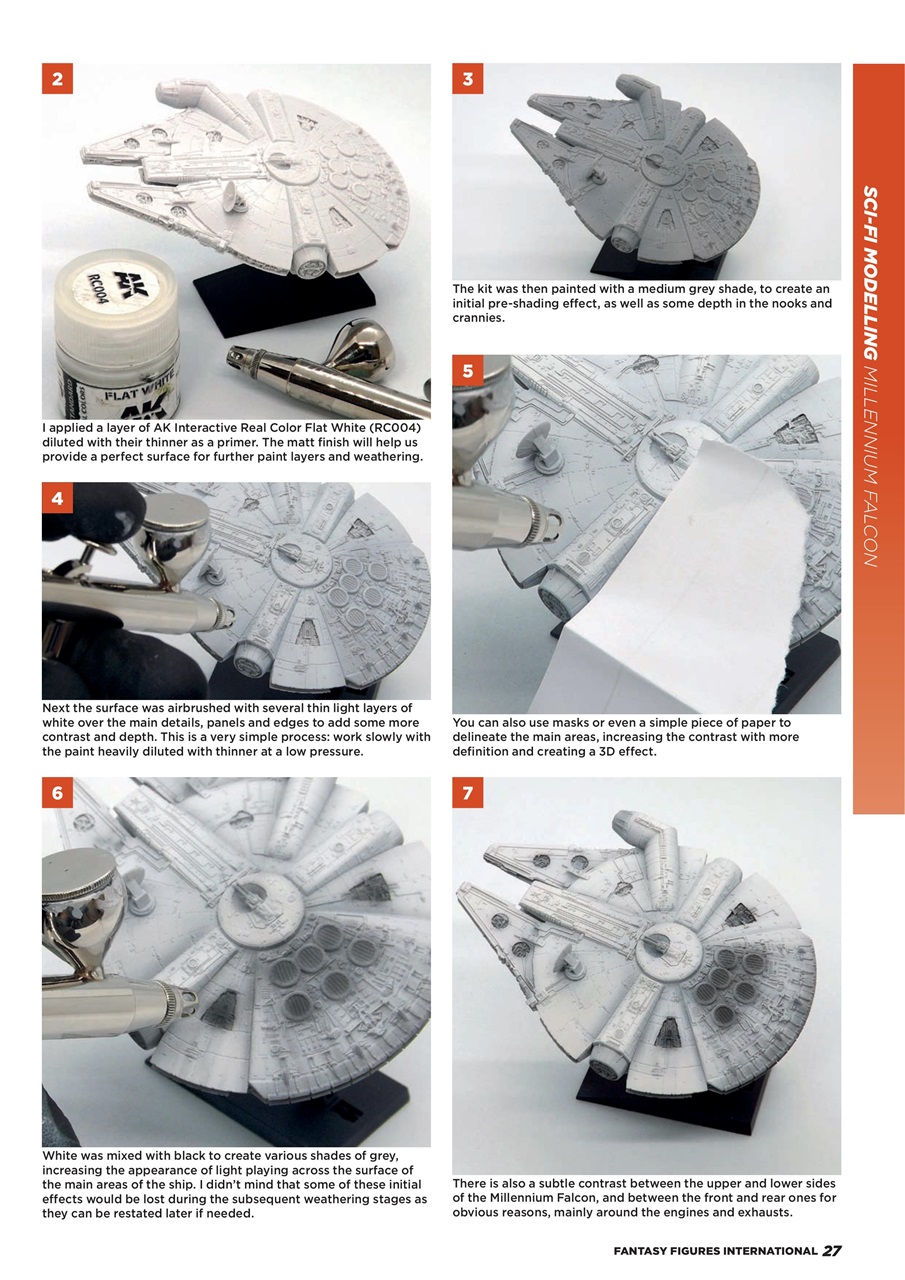 2

AK
RC004
FLAT WHITE
AK

I applied a layer of AK Interactive Real Color Flat White (RC004) diluted with their thinner as a primer. The matt finish will help us provide a perfect surface for further paint layers and weathering.

3

The kit was then painted with a medium grey shade, to create an initial pre-shading effect, as well as some depth in the nooks and crannies.

4

Next the surface was airbrushed with several thin light layers of white over the main details, panels and edges to add some more contrast and depth. This is a very simple process: work slowly with the paint heavily diluted with thinner at a low pressure.

5

You can also use masks or even a simple piece of paper to delineate the main areas, increasing the contrast with more definition and creating a 3D effect.

6

White was mixed with black to create various shades of grey, increasing the appearance of light playing across the surface of the main areas of the ship. I didn't mind that some of these initial effects would be lost during the subsequent weathering stages as they can be restated later if needed.

7

There is also a subtle contrast between the upper and lower sides of the Millennium Falcon, and between the front and rear ones for obvious reasons, mainly around the engines and exhausts.

SCI-FI MODELLING MILLENNIUM FALCON

FANTASY FIGURES INTERNATIONAL 27